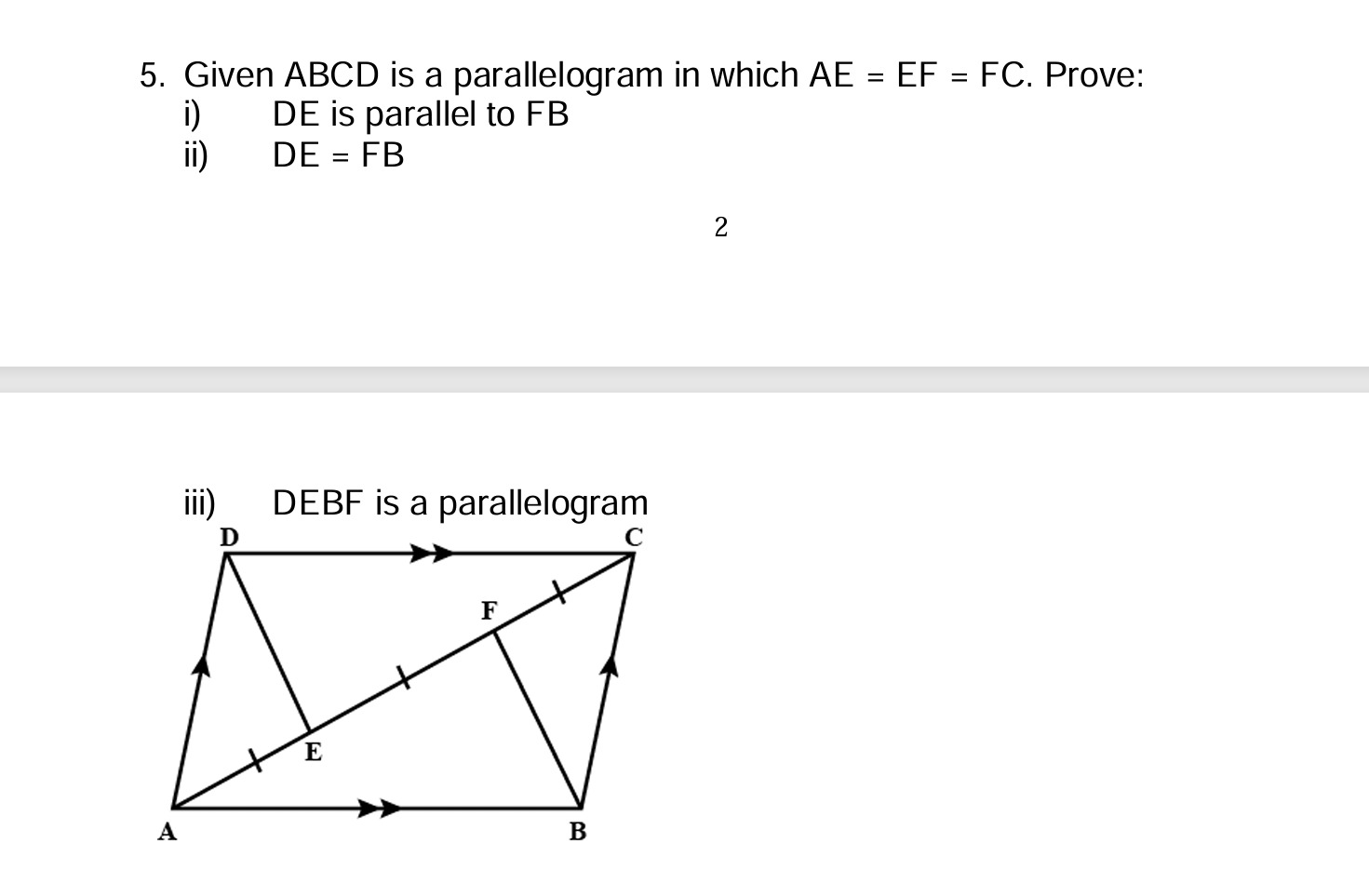 5. Given ABCD is a parallelogram in which AE = EF = FC. Prove:
i) DE is parallel to FB
ii) DE = FB

2

iii) DEBF is a parallelogram

D C F E A B